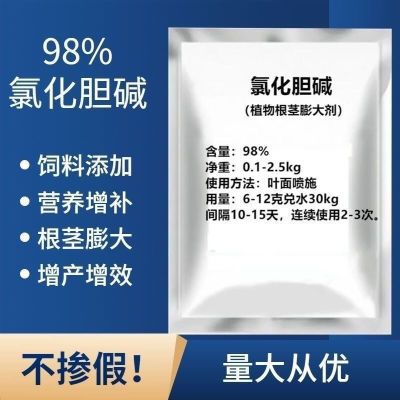 98%
氯化胆碱

• 饲料添加
• 营养增补
• 根茎膨大
• 增产增效

氯化胆碱
（植物根茎膨大剂）

含量：98%
净重：0.1-2.5kg
使用方法：叶面喷施
用量：6-12克兑水30kg
间隔10-15天，连续使用2-3次。

不掺假！

量大从优